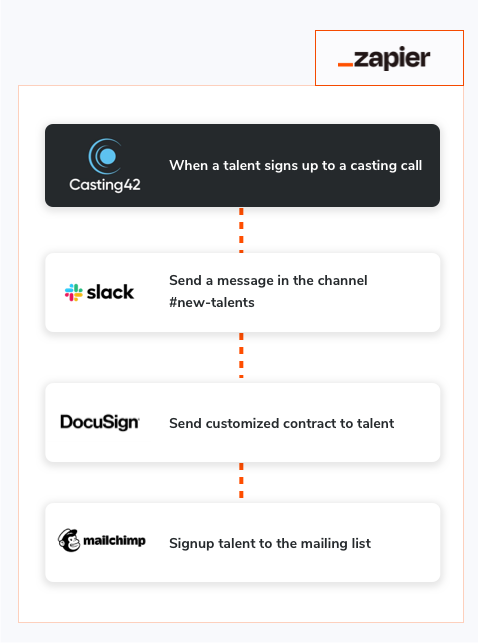 _zapier

Casting42

When a talent signs up to a casting call

slack

Send a message in the channel #new-talents

DocuSign

Send customized contract to talent

mailchimp

Signup talent to the mailing list